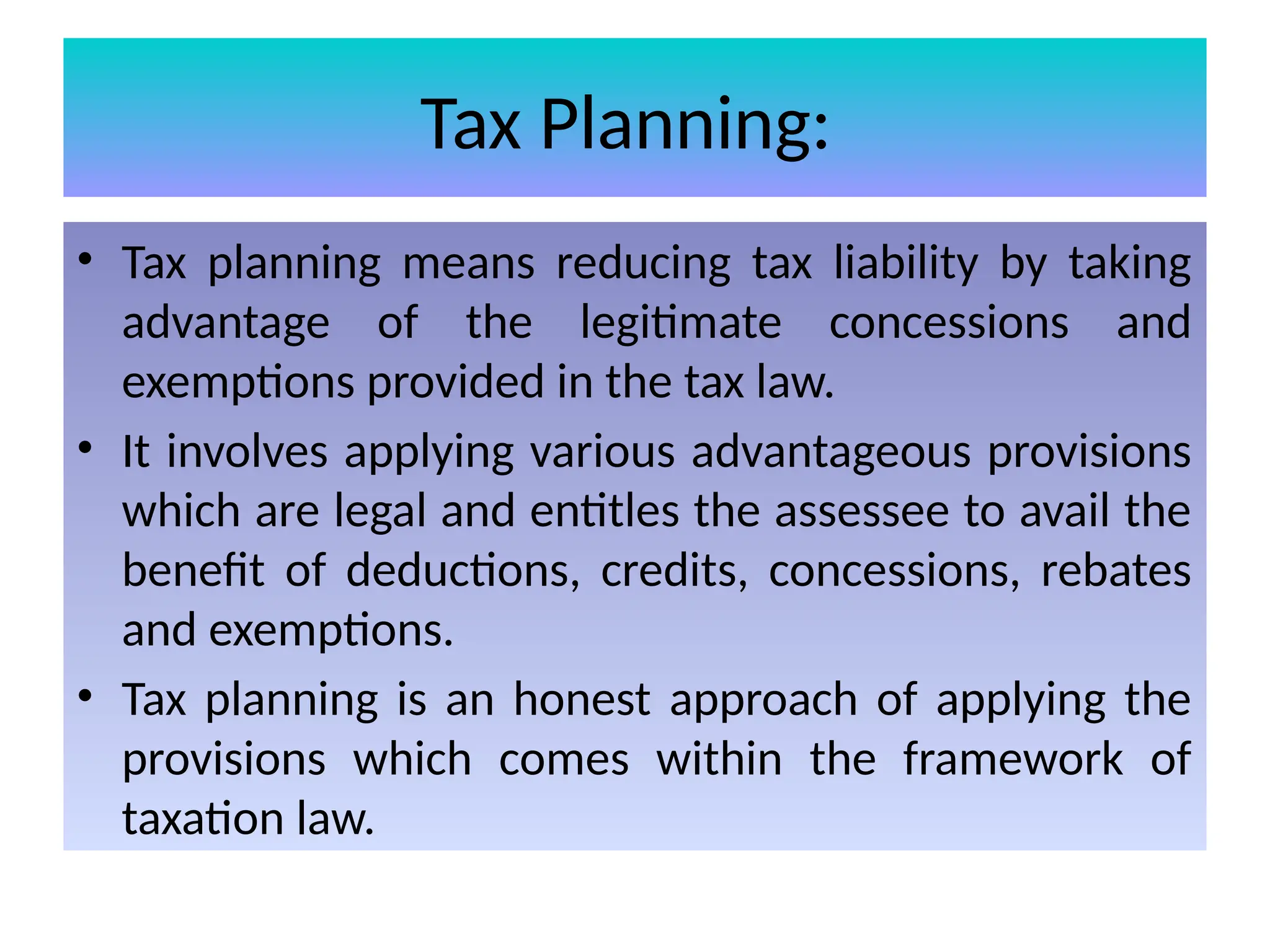 Tax Planning:

• Tax planning means reducing tax liability by taking advantage of the legitimate concessions and exemptions provided in the tax law.

• It involves applying various advantageous provisions which are legal and entitles the assessee to avail the benefit of deductions, credits, concessions, rebates and exemptions.

• Tax planning is an honest approach of applying the provisions which comes within the framework of taxation law.